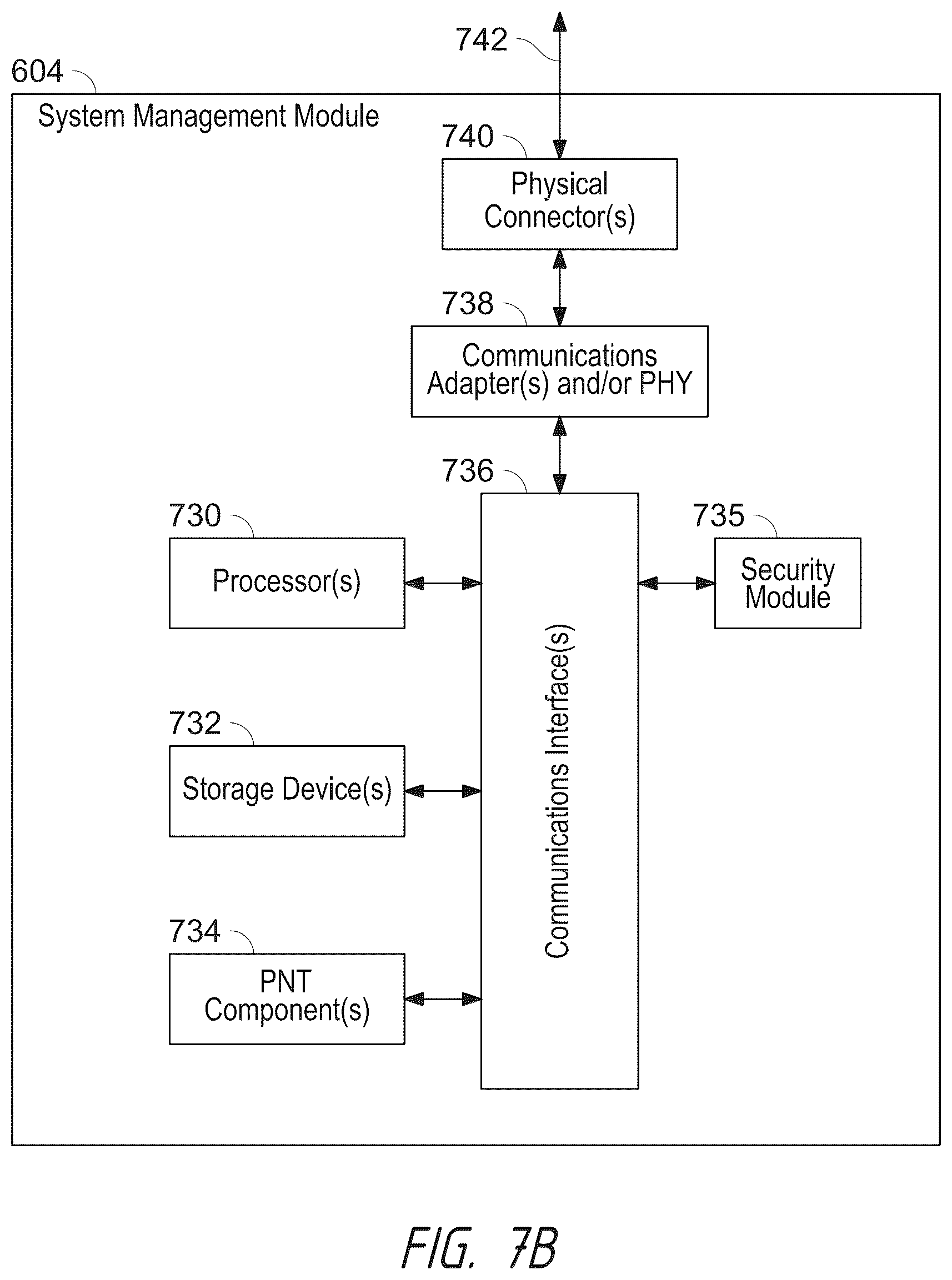 742

604

System Management Module

740

Physical Connector(s)

738

Communications Adapter(s) and/or PHY

736

730

Processor(s)

735

Security Module

Communications Interface(s)

732

Storage Device(s)

734

PNT Component(s)

FIG. 7B